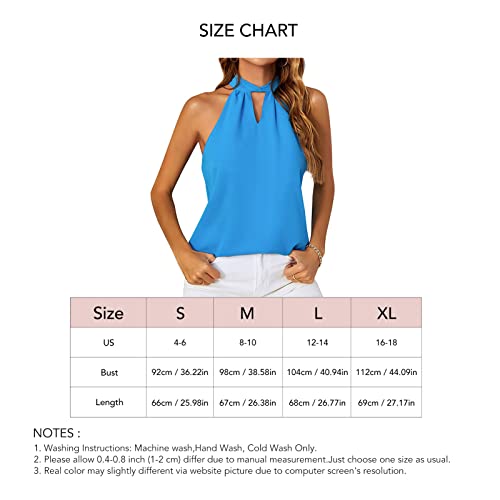 SIZE CHART

| Size | S | M | L | XL |
|---|---|---|---|---|
| US | 4-6 | 8-10 | 12-14 | 16-18 |
| Bust | 92cm / 36.22in | 98cm / 38.58in | 104cm / 40.94in | 112cm / 44.09in |
| Length | 66cm / 25.98in | 67cm / 26.38in | 68cm / 26.77in | 69cm / 27.17in |

NOTES :
1. Washing Instructions: Machine wash,Hand Wash, Cold Wash Only.
2. Please allow 0.4-0.8 inch (1-2 cm) differ due to manual measurement.Just choose one size as usual.
3. Real color may slightly different via website picture due to computer screen's resolution.